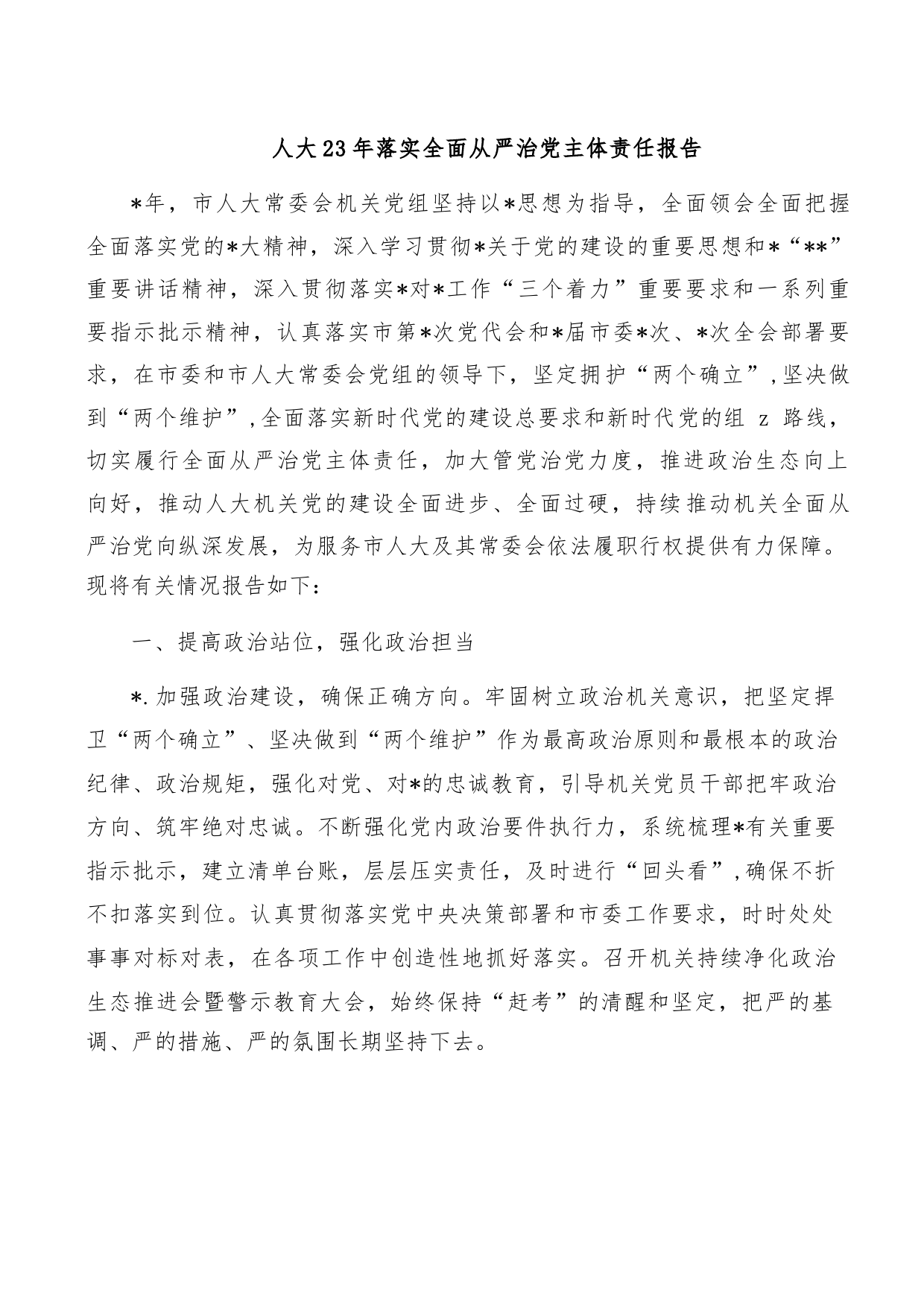 人大23年落实全面从严治党主体责任报告

*年，市人大常委会机关党组坚持以*思想为指导，全面领会全面把握全面落实党的*大精神，深入学习贯彻*关于党的建设的重要思想和*“**”重要讲话精神，深入贯彻落实*对*工作“三个着力”重要要求和一系列重要指示批示精神，认真落实市第*次党代会和*届市委*次、*次全会部署要求，在市委和市人大常委会党组的领导下，坚定拥护“两个确立”，坚决做到“两个维护”，全面落实新时代党的建设总要求和新时代党的组 z 路线，切实履行全面从严治党主体责任，加大管党治党力度，推进政治生态向上向好，推动人大机关党的建设全面进步、全面过硬，持续推动机关全面从严治党向纵深发展，为服务市人大及其常委会依法履职行权提供有力保障。现将有关情况报告如下：

一、提高政治站位，强化政治担当

*.加强政治建设，确保正确方向。牢固树立政治机关意识，把坚定捍卫“两个确立”、坚决做到“两个维护”作为最高政治原则和最根本的政治纪律、政治规矩，强化对党、对*的忠诚教育，引导机关党员干部把牢政治方向、筑牢绝对忠诚。不断强化党内政治要件执行力，系统梳理*有关重要指示批示，建立清单台账，层层压实责任，及时进行“回头看”，确保不折不扣落实到位。认真贯彻落实党中央决策部署和市委工作要求，时时处处事事对标对表，在各项工作中创造性地抓好落实。召开机关持续净化政治生态推进会暨警示教育大会，始终保持“赶考”的清醒和坚定，把严的基调、严的措施、严的氛围长期坚持下去。